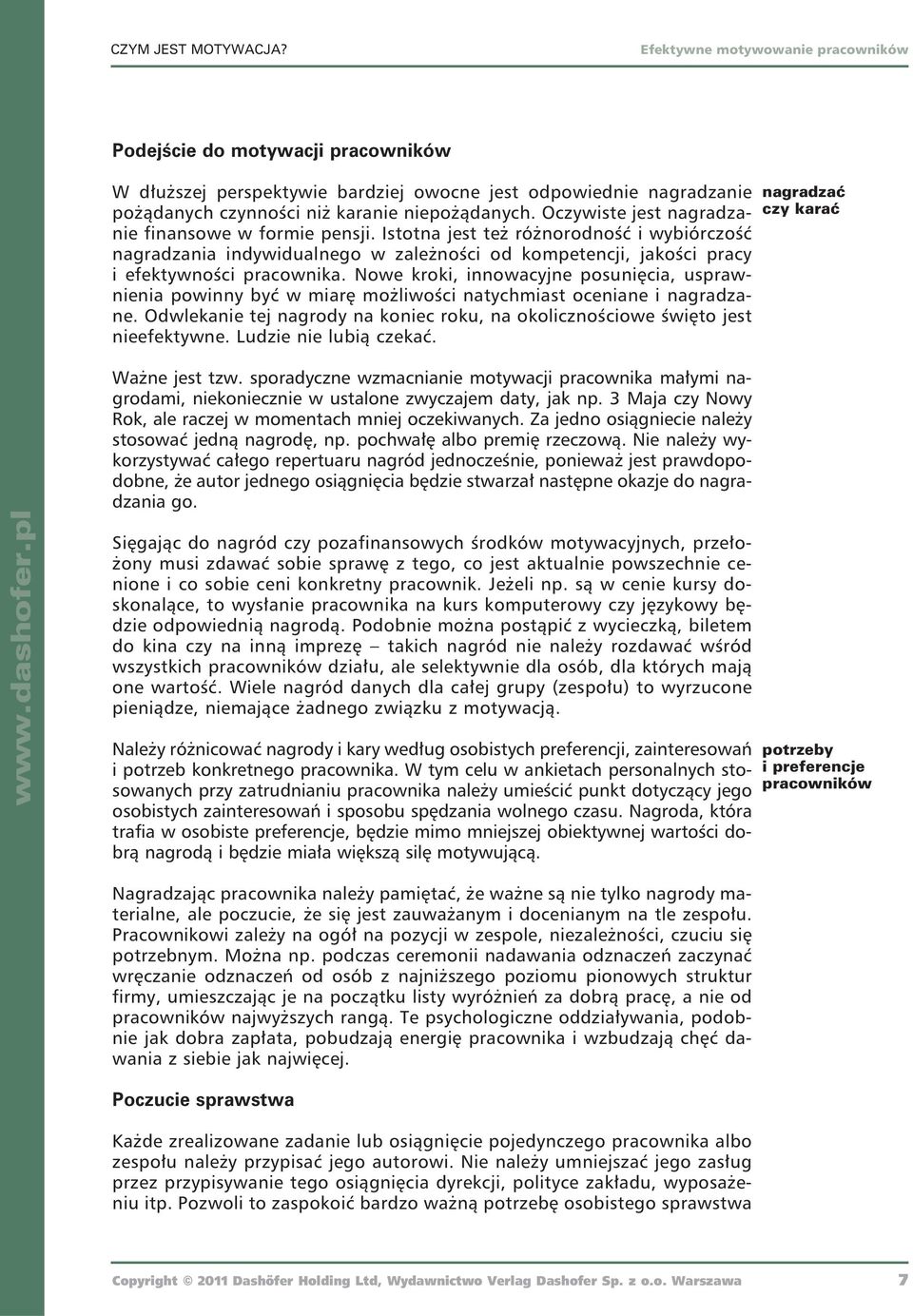 CZYM JEST MOTYWACJA?

Efektywne motywowanie pracowników

Podejście do motywacji pracowników

W dłuższej perspektywie bardziej owocne jest odpowiednie nagradzanie pożądanych czynności niż karanie niepożądanych. Oczywiste jest nagradzanie finansowe w formie pensji. Istotna jest też różnorodność i wybiórczość nagradzania indywidualnego w zależności od kompetencji, jakości pracy i efektywności pracownika. Nowe kroki, innowacyjne posunięcia, usprawnienia powinny być w miarę możliwości natychmiast oceniane i nagradzane. Odwlekanie tej nagrody na koniec roku, na okolicznościowe święto jest nieefektywne. Ludzie nie lubią czekać.

nagradzać czy karać

Ważne jest tzw. sporadyczne wzmacnianie motywacji pracownika małymi nagrodami, niekoniecznie w ustalone zwyczajem daty, jak np. 3 Maja czy Nowy Rok, ale raczej w momentach mniej oczekiwanych. Za jedno osiągniecie należy stosować jedną nagrodę, np. pochwałę albo premię rzeczową. Nie należy wykorzystywać całego repertuaru nagród jednocześnie, ponieważ jest prawdopodobne, że autor jednego osiągnięcia będzie stwarzał następne okazje do nagradzania go.

Sięgając do nagród czy pozafinansowych środków motywacyjnych, przełożony musi zdawać sobie sprawę z tego, co jest aktualnie powszechnie cenione i co sobie ceni konkretny pracownik. Jeżeli np. są w cenie kursy doskonalące, to wysłanie pracownika na kurs komputerowy czy językowy będzie odpowiednią nagrodą. Podobnie można postąpić z wycieczką, biletem do kina czy na inną imprezę – takich nagród nie należy rozdawać wśród wszystkich pracowników działu, ale selektywnie dla osób, dla których mają one wartość. Wiele nagród danych dla całej grupy (zespołu) to wyrzucone pieniądze, niemające żadnego związku z motywacją.

Należy różnicować nagrody i kary według osobistych preferencji, zainteresowań i potrzeb konkretnego pracownika. W tym celu w ankietach personalnych stosowanych przy zatrudnianiu pracownika należy umieścić punkt dotyczący jego osobistych zainteresowań i sposobu spędzania wolnego czasu. Nagroda, która trafia w osobiste preferencje, będzie mimo mniejszej obiektywnej wartości dobrą nagrodą i będzie miała większą siłę motywującą.

potrzeby i preferencje pracowników

Nagradzając pracownika należy pamiętać, że ważne są nie tylko nagrody materialne, ale poczucie, że się jest zauważanym i docenianym na tle zespołu. Pracownikowi zależy na ogół na pozycji w zespole, niezależności, czuciu się potrzebnym. Można np. podczas ceremonii nadawania odznaczeń zaczynać wręczanie odznaczeń od osób z najniższego poziomu pionowych struktur firmy, umieszczając je na początku listy wyróżnień za dobrą pracę, a nie od pracowników najwyższych rangą. Te psychologiczne oddziaływania, podobnie jak dobra zapłata, pobudzają energię pracownika i wzbudzają chęć dawania z siebie jak najwięcej.

Poczucie sprawstwa

Każde zrealizowane zadanie lub osiągnięcie pojedynczego pracownika albo zespołu należy przypisać jego autorowi. Nie należy umniejszać jego zasług przez przypisywanie tego osiągnięcia dyrekcji, polityce zakładu, wyposażeniu itp. Pozwoli to zaspokoić bardzo ważną potrzebę osobistego sprawstwa

www.dashofer.pl

Copyright © 2011 Dashöfer Holding Ltd, Wydawnictwo Verlag Dashofer Sp. z o.o. Warszawa 7